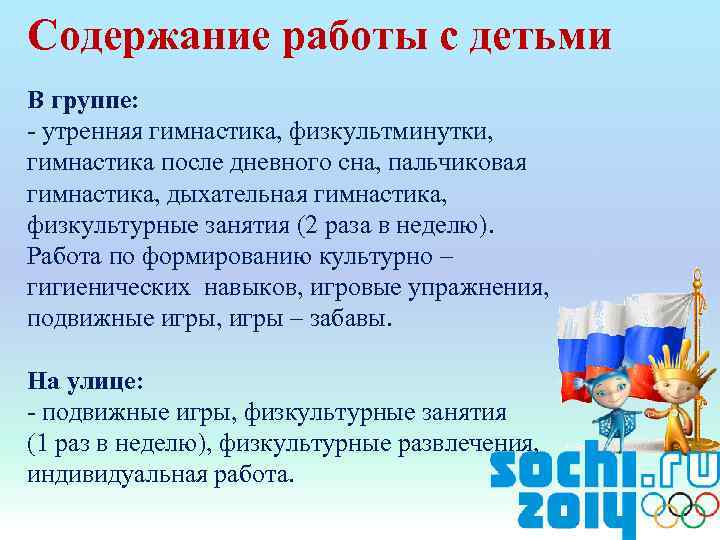 Содержание работы с детьми

В группе:
- утренняя гимнастика, физкультминутки, гимнастика после дневного сна, пальчиковая гимнастика, дыхательная гимнастика, физкультурные занятия (2 раза в неделю). Работа по формированию культурно – гигиенических навыков, игровые упражнения, подвижные игры, игры – забавы.

На улице:
- подвижные игры, физкультурные занятия (1 раз в неделю), физкультурные развлечения, индивидуальная работа.

sochi.ru
2014